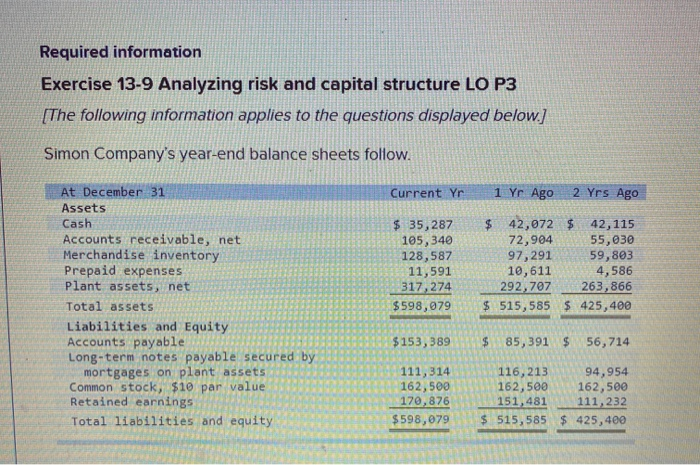 Required information

Exercise 13-9 Analyzing risk and capital structure LO P3

[The following information applies to the questions displayed below.]

Simon Company's year-end balance sheets follow.

| At December 31 | Current Yr | 1 Yr Ago | 2 Yrs Ago |
|---|---|---|---|
| Assets | | | |
| Cash | \$ 35,287 | \$ 42,072 | \$ 42,115 |
| Accounts receivable, net | 105,340 | 72,904 | 55,030 |
| Merchandise inventory | 128,587 | 97,291 | 59,803 |
| Prepaid expenses | 11,591 | 10,611 | 4,586 |
| Plant assets, net | 317,274 | 292,707 | 263,866 |
| Total assets | \$598,079 | \$ 515,585 | \$ 425,400 |
| Liabilities and Equity | | | |
| Accounts payable | \$153,389 | \$ 85,391 | \$ 56,714 |
| Long-term notes payable secured by mortgages on plant assets | 111,314 | 116,213 | 94,954 |
| Common stock, \$10 par value | 162,500 | 162,500 | 162,500 |
| Retained earnings | 170,876 | 151,481 | 111,232 |
| Total liabilities and equity | \$598,079 | \$ 515,585 | \$ 425,400 |